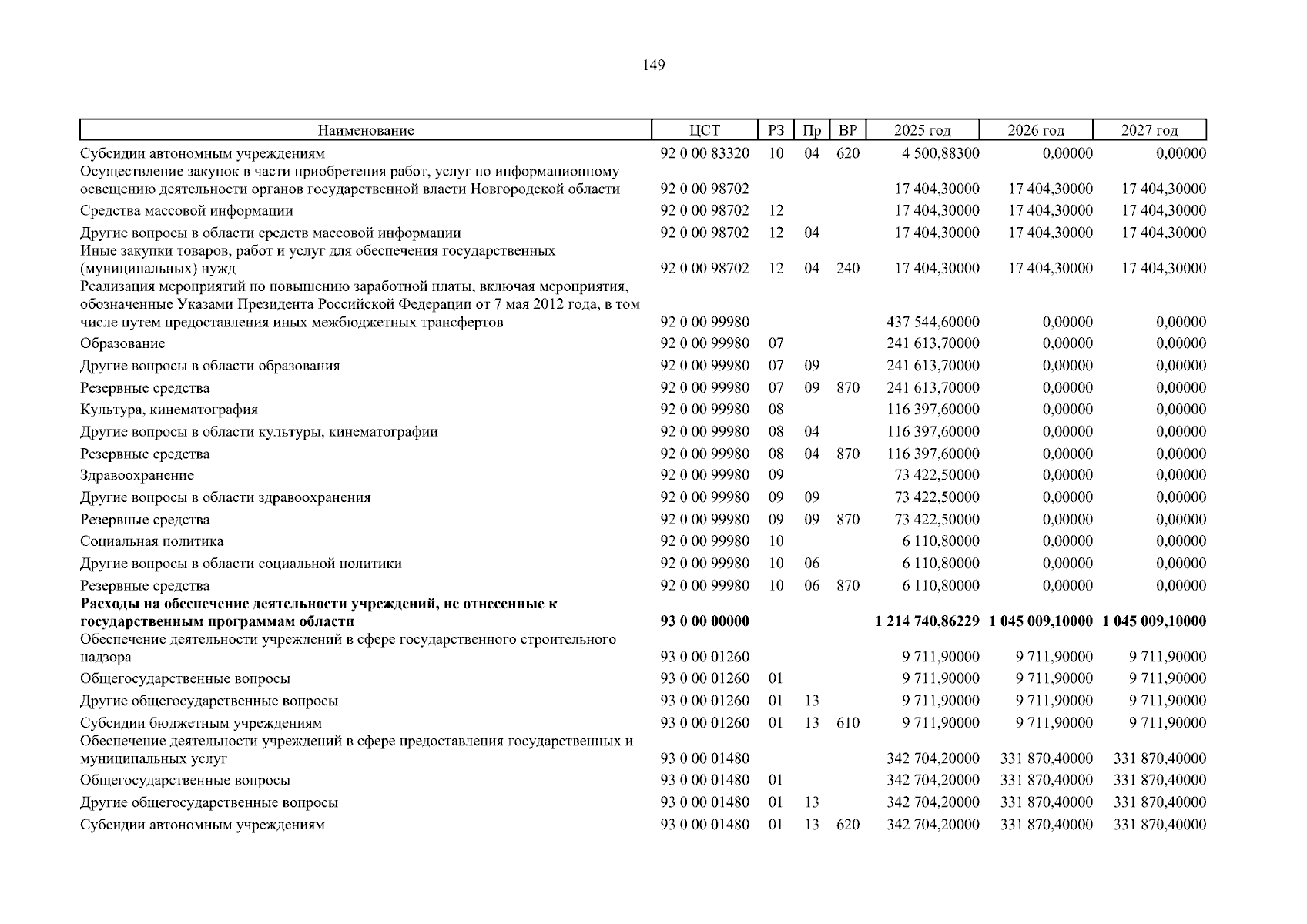 149

| Наименование | ЦСТ | РЗ | Пр | ВР | 2025 год | 2026 год | 2027 год |
|---|---|---|---|---|---|---|---|
| Субсидии автономным учреждениям | 92 0 00 83320 | 10 | 04 | 620 | 4 500,88300 | 0,00000 | 0,00000 |
| Осуществление закупок в части приобретения работ, услуг по информационному освещению деятельности органов государственной власти Новгородской области | 92 0 00 98702 | | | | 17 404,30000 | 17 404,30000 | 17 404,30000 |
| Средства массовой информации | 92 0 00 98702 | 12 | | | 17 404,30000 | 17 404,30000 | 17 404,30000 |
| Другие вопросы в области средств массовой информации | 92 0 00 98702 | 12 | 04 | | 17 404,30000 | 17 404,30000 | 17 404,30000 |
| Иные закупки товаров, работ и услуг для обеспечения государственных (муниципальных) нужд | 92 0 00 98702 | 12 | 04 | 240 | 17 404,30000 | 17 404,30000 | 17 404,30000 |
| Реализация мероприятий по повышению заработной платы, включая мероприятия, обозначенные Указами Президента Российской Федерации от 7 мая 2012 года, в том числе путем предоставления иных межбюджетных трансфертов | 92 0 00 99980 | | | | 437 544,60000 | 0,00000 | 0,00000 |
| Образование | 92 0 00 99980 | 07 | | | 241 613,70000 | 0,00000 | 0,00000 |
| Другие вопросы в области образования | 92 0 00 99980 | 07 | 09 | | 241 613,70000 | 0,00000 | 0,00000 |
| Резервные средства | 92 0 00 99980 | 07 | 09 | 870 | 241 613,70000 | 0,00000 | 0,00000 |
| Культура, кинематография | 92 0 00 99980 | 08 | | | 116 397,60000 | 0,00000 | 0,00000 |
| Другие вопросы в области культуры, кинематографии | 92 0 00 99980 | 08 | 04 | | 116 397,60000 | 0,00000 | 0,00000 |
| Резервные средства | 92 0 00 99980 | 08 | 04 | 870 | 116 397,60000 | 0,00000 | 0,00000 |
| Здравоохранение | 92 0 00 99980 | 09 | | | 73 422,50000 | 0,00000 | 0,00000 |
| Другие вопросы в области здравоохранения | 92 0 00 99980 | 09 | 09 | | 73 422,50000 | 0,00000 | 0,00000 |
| Резервные средства | 92 0 00 99980 | 09 | 09 | 870 | 73 422,50000 | 0,00000 | 0,00000 |
| Социальная политика | 92 0 00 99980 | 10 | | | 6 110,80000 | 0,00000 | 0,00000 |
| Другие вопросы в области социальной политики | 92 0 00 99980 | 10 | 06 | | 6 110,80000 | 0,00000 | 0,00000 |
| Резервные средства | 92 0 00 99980 | 10 | 06 | 870 | 6 110,80000 | 0,00000 | 0,00000 |
| **Расходы на обеспечение деятельности учреждений, не отнесенные к государственным программам области** | **93 0 00 00000** | | | | **1 214 740,86229** | **1 045 009,10000** | **1 045 009,10000** |
| Обеспечение деятельности учреждений в сфере государственного строительного надзора | 93 0 00 01260 | | | | 9 711,90000 | 9 711,90000 | 9 711,90000 |
| Общегосударственные вопросы | 93 0 00 01260 | 01 | | | 9 711,90000 | 9 711,90000 | 9 711,90000 |
| Другие общегосударственные вопросы | 93 0 00 01260 | 01 | 13 | | 9 711,90000 | 9 711,90000 | 9 711,90000 |
| Субсидии бюджетным учреждениям | 93 0 00 01260 | 01 | 13 | 610 | 9 711,90000 | 9 711,90000 | 9 711,90000 |
| Обеспечение деятельности учреждений в сфере предоставления государственных и муниципальных услуг | 93 0 00 01480 | | | | 342 704,20000 | 331 870,40000 | 331 870,40000 |
| Общегосударственные вопросы | 93 0 00 01480 | 01 | | | 342 704,20000 | 331 870,40000 | 331 870,40000 |
| Другие общегосударственные вопросы | 93 0 00 01480 | 01 | 13 | | 342 704,20000 | 331 870,40000 | 331 870,40000 |
| Субсидии автономным учреждениям | 93 0 00 01480 | 01 | 13 | 620 | 342 704,20000 | 331 870,40000 | 331 870,40000 |